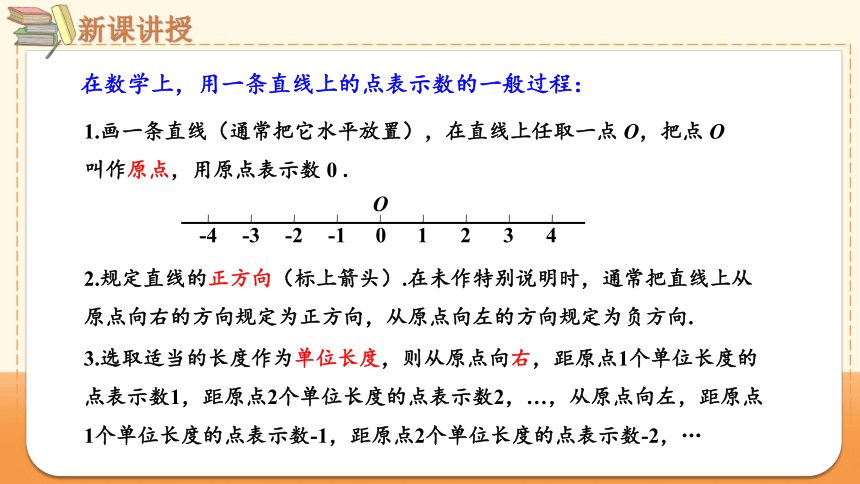 新课讲授

在数学上，用一条直线上的点表示数的一般过程：

1.画一条直线（通常把它水平放置），在直线上任取一点 $O$，把点 $O$ 叫作原点，用原点表示数 0 .

$O$

-4 -3 -2 -1 0 1 2 3 4

2.规定直线的正方向（标上箭头）.在未作特别说明时，通常把直线上从原点向右的方向规定为正方向，从原点向左的方向规定为负方向.

3.选取适当的长度作为单位长度，则从原点向右，距原点1个单位长度的点表示数1，距原点2个单位长度的点表示数2，…，从原点向左，距原点1个单位长度的点表示数-1，距原点2个单位长度的点表示数-2，…